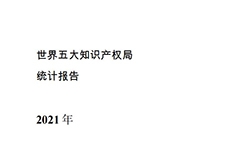 世界五大知识产权局

统计报告

2021 年